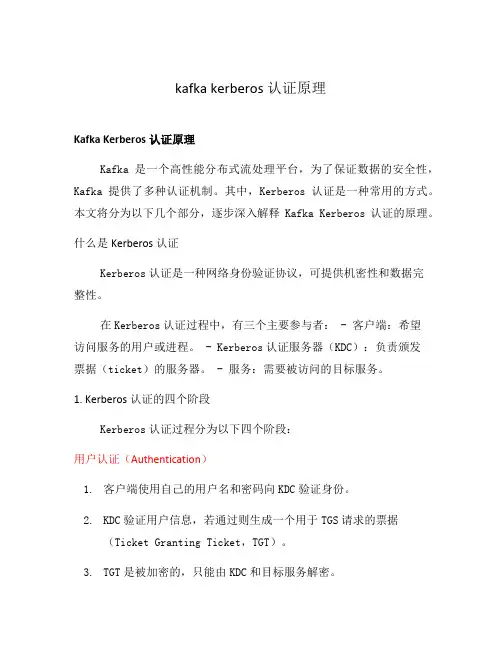 kafka kerberos 认证原理

Kafka Kerberos 认证原理

Kafka 是一个高性能分布式流处理平台，为了保证数据的安全性，Kafka 提供了多种认证机制。其中，Kerberos 认证是一种常用的方式。本文将分为以下几个部分，逐步深入解释 Kafka Kerberos 认证的原理。

什么是 Kerberos 认证

Kerberos 认证是一种网络身份验证协议，可提供机密性和数据完整性。

在 Kerberos 认证过程中，有三个主要参与者： - 客户端：希望访问服务的用户或进程。 - Kerberos 认证服务器（KDC）：负责颁发票据（ticket）的服务器。 - 服务：需要被访问的目标服务。

1. Kerberos 认证的四个阶段

Kerberos 认证过程分为以下四个阶段：

用户认证（Authentication）

1. 客户端使用自己的用户名和密码向 KDC 验证身份。

2. KDC 验证用户信息，若通过则生成一个用于 TGS 请求的票据（Ticket Granting Ticket，TGT）。

3. TGT 是被加密的，只能由 KDC 和目标服务解密。